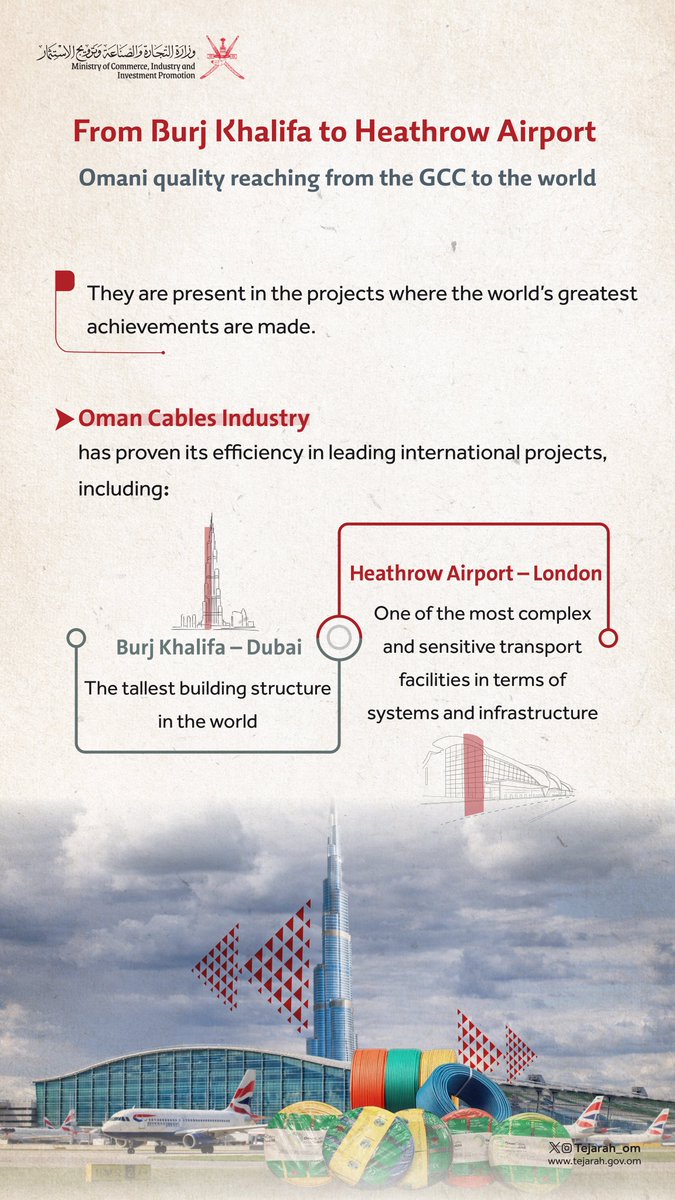 وزارة التجارة والصناعة وترويج الاستثمار
Ministry of Commerce, Industry and Investment Promotion

From Burj Khalifa to Heathrow Airport

Omani quality reaching from the GCC to the world

They are present in the projects where the world's greatest achievements are made.

Oman Cables Industry
has proven its efficiency in leading international projects, including:

Burj Khalifa – Dubai
The tallest building structure in the world

Heathrow Airport – London
One of the most complex and sensitive transport facilities in terms of systems and infrastructure

Tejarah_om
www.tejarah.gov.om